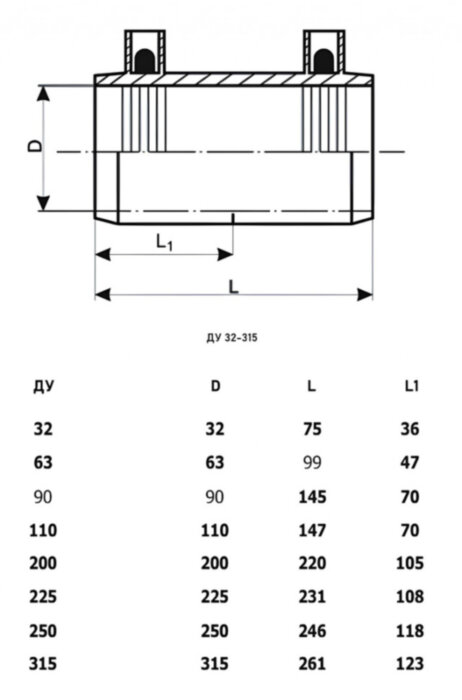 D

$L_1$

L

ДУ 32-315

| ДУ | D | L | L1 |
|---|---|---|---|
| 32 | 32 | 75 | 36 |
| 63 | 63 | 99 | 47 |
| 90 | 90 | 145 | 70 |
| 110 | 110 | 147 | 70 |
| 200 | 200 | 220 | 105 |
| 225 | 225 | 231 | 108 |
| 250 | 250 | 246 | 118 |
| 315 | 315 | 261 | 123 |